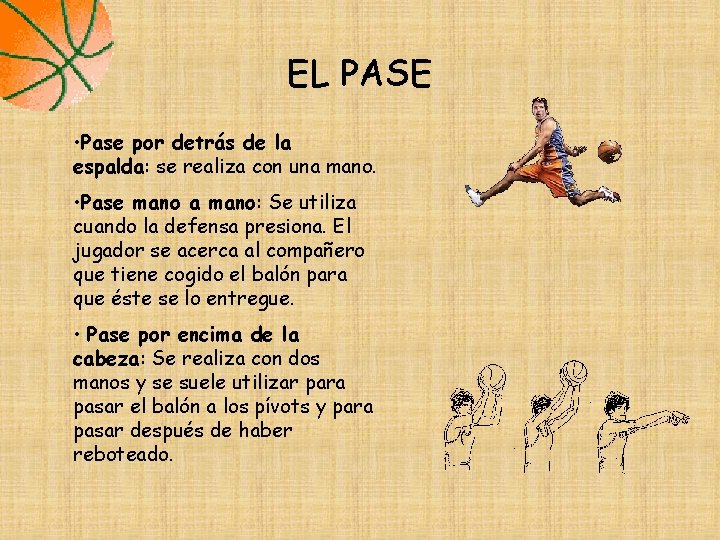 EL PASE

•Pase por detrás de la espalda: se realiza con una mano.

•Pase mano a mano: Se utiliza cuando la defensa presiona. El jugador se acerca al compañero que tiene cogido el balón para que éste se lo entregue.

• Pase por encima de la cabeza: Se realiza con dos manos y se suele utilizar para pasar el balón a los pívots y para pasar después de haber reboteado.